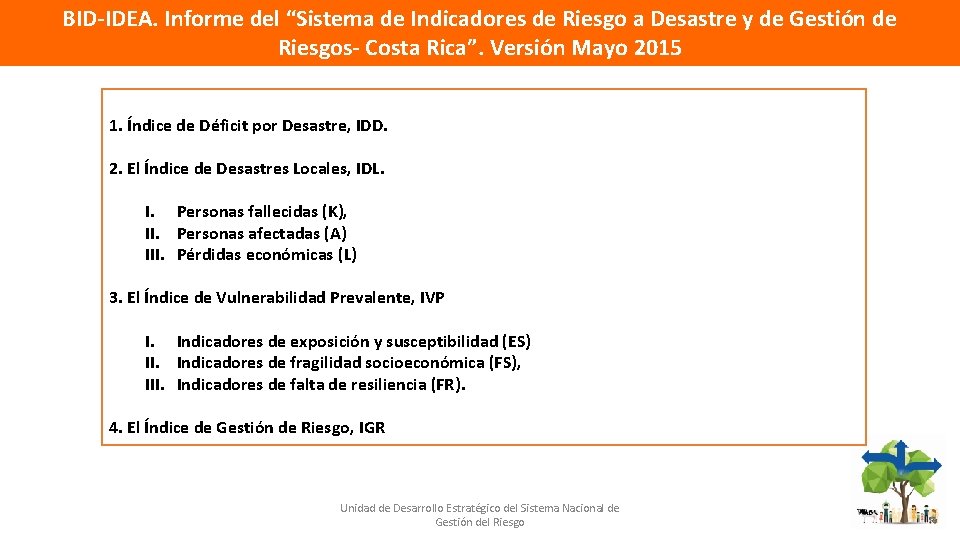 BID-IDEA. Informe del “Sistema de Indicadores de Riesgo a Desastre y de Gestión de Riesgos- Costa Rica”. Versión Mayo 2015

1. Índice de Déficit por Desastre, IDD.

2. El Índice de Desastres Locales, IDL.

I. Personas fallecidas (K),
II. Personas afectadas (A)
III. Pérdidas económicas (L)

3. El Índice de Vulnerabilidad Prevalente, IVP

I. Indicadores de exposición y susceptibilidad (ES)
II. Indicadores de fragilidad socioeconómica (FS),
III. Indicadores de falta de resiliencia (FR).

4. El Índice de Gestión de Riesgo, IGR

Unidad de Desarrollo Estratégico del Sistema Nacional de Gestión del Riesgo